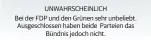 UNWAHRSCHEINLICH

Bei der FDP und den Grünen sehr unbeliebt. Ausgeschlossen haben beide Parteien das Bündnis jedoch nicht.